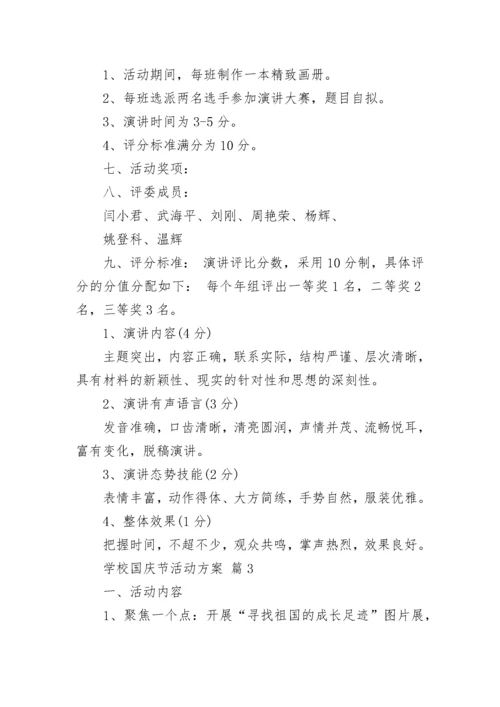 1、活动期间，每班制作一本精致画册。

2、每班选派两名选手参加演讲大赛，题目自拟。

3、演讲时间为 3-5 分。

4、评分标准满分为 10 分。

七、活动奖项：

八、评委成员：

闫小君、武海平、刘刚、周艳荣、杨辉、

姚登科、温辉

九、评分标准： 演讲评比分数，采用 10 分制，具体评分的分值分配如下： 每个年组评出一等奖 1 名，二等奖 2 名，三等奖 3 名。

1、演讲内容(4 分)

主题突出，内容正确，联系实际，结构严谨、层次清晰，具有材料的新颖性、现实的针对性和思想的深刻性。

2、演讲有声语言(3 分)

发音准确，口齿清晰，清亮圆润，声情并茂、流畅悦耳，富有变化，脱稿演讲。

3、演讲态势技能(2 分)

表情丰富，动作得体、大方简练，手势自然，服装优雅。

4、整体效果(1 分)

把握时间，不超不少，观众共鸣，掌声热烈，效果良好。

学校国庆节活动方案 篇 3

一、活动内容

1、聚焦一个点：开展“寻找祖国的成长足迹”图片展，